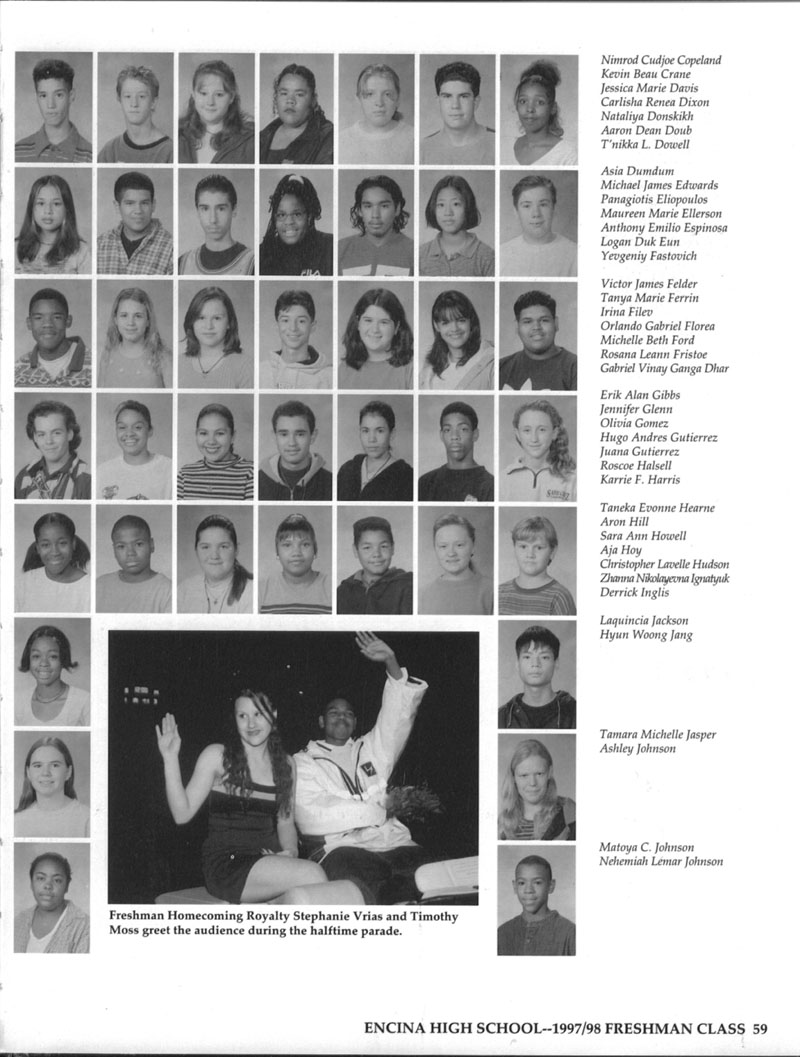 Nimrod Cudjoe Copeland
Kevin Beau Crane
Jessica Marie Davis
Carlisha Renea Dixon
Nataliya Donskikh
Aaron Dean Doub
T'nikka L. Dowell

Asia Dumdum
Michael James Edwards
Panagiotis Eliopoulos
Maureen Marie Ellerson
Anthony Emilio Espinosa
Logan Duk Eun
Yevgeniy Fastovich

Victor James Felder
Tanya Marie Ferrin
Irina Filev
Orlando Gabriel Florea
Michelle Beth Ford
Rosana Leann Fristoe
Gabriel Vinay Ganga Dhar

Erik Alan Gibbs
Jennifer Glenn
Olivia Gomez
Hugo Andres Gutierrez
Juana Gutierrez
Roscoe Halsell
Karrie F. Harris

Taneka Evonne Hearne
Aron Hill
Sara Ann Howell
Aja Hoy
Christopher Lavelle Hudson
Zhanna Nikolayevna Ignatyuk
Derrick Inglis

Laquincia Jackson
Hyun Woong Jang

Tamara Michelle Jasper
Ashley Johnson

Matoya C. Johnson
Nehemiah Lemar Johnson

Freshman Homecoming Royalty Stephanie Vrias and Timothy Moss greet the audience during the halftime parade.

ENCINA HIGH SCHOOL--1997/98 FRESHMAN CLASS 59